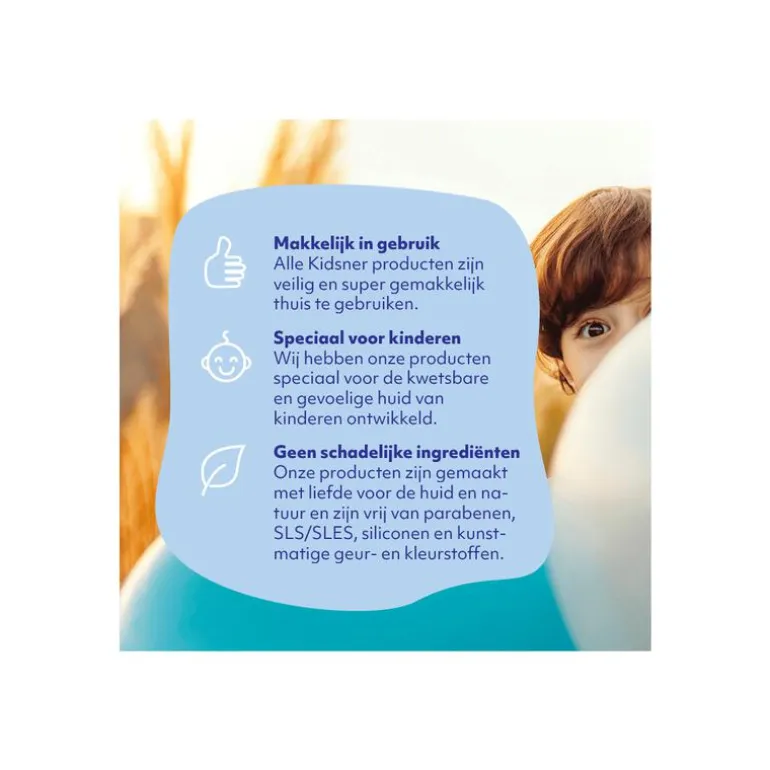 Makkelijk in gebruik
Alle Kidsner producten zijn veilig en super gemakkelijk thuis te gebruiken.

Speciaal voor kinderen
Wij hebben onze producten speciaal voor de kwetsbare en gevoelige huid van kinderen ontwikkeld.

Geen schadelijke ingrediënten
Onze producten zijn gemaakt met liefde voor de huid en natuur en zijn vrij van parabenen, SLS/SLES, siliconen en kunstmatige geur- en kleurstoffen.